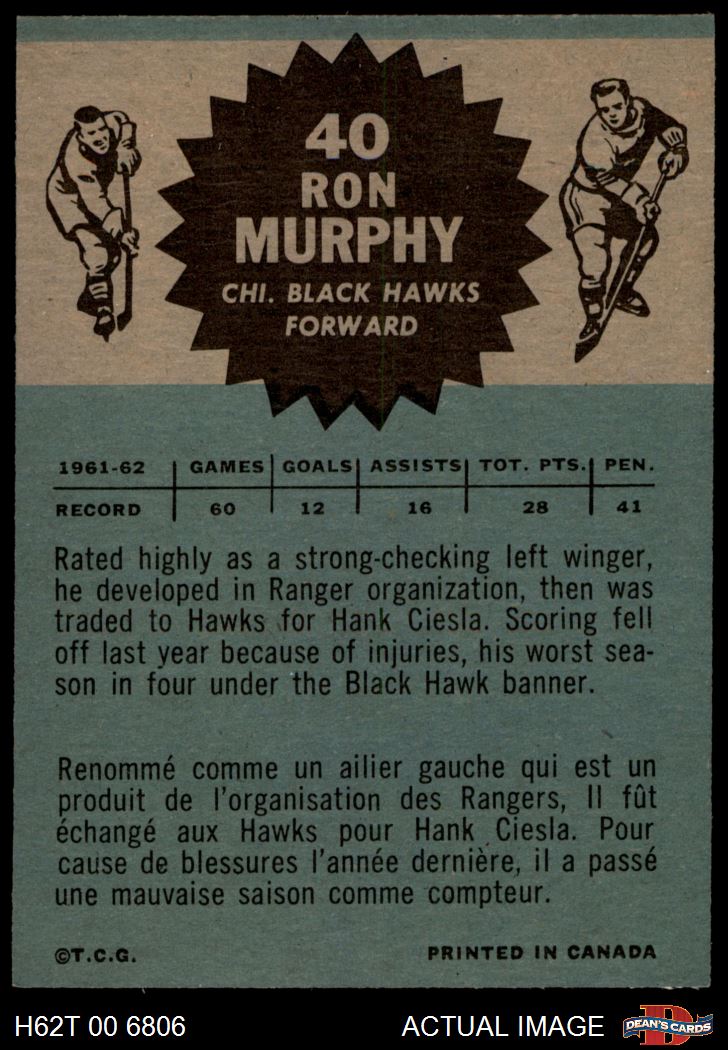 40
RON
MURPHY
CHI. BLACK HAWKS
FORWARD

| 1961-62 | GAMES | GOALS | ASSISTS | TOT. PTS. | PEN. |
|---|---|---|---|---|---|
| RECORD | 60 | 12 | 16 | 28 | 41 |

Rated highly as a strong-checking left winger, he developed in Ranger organization, then was traded to Hawks for Hank Ciesla. Scoring fell off last year because of injuries, his worst season in four under the Black Hawk banner.

Renommé comme un ailier gauche qui est un produit de l'organisation des Rangers, Il fût échangé aux Hawks pour Hank Ciesla. Pour cause de blessures l'année dernière, il a passé une mauvaise saison comme compteur.

©T.C.G.

PRINTED IN CANADA

H62T 00 6806

ACTUAL IMAGE

DEAN'S CARDS